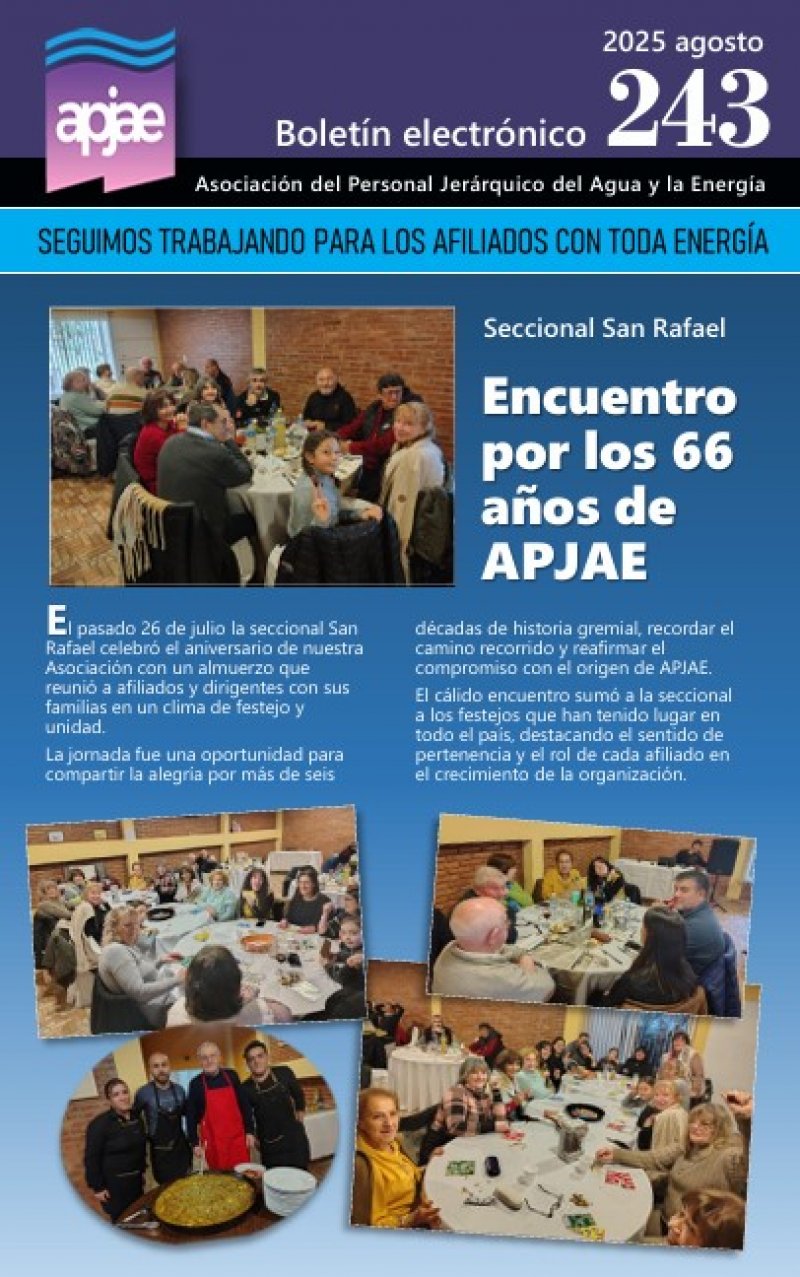 apjae

2025 agosto

Boletín electrónico 243

Asociación del Personal Jerárquico del Agua y la Energía

SEGUIMOS TRABAJANDO PARA LOS AFILIADOS CON TODA ENERGÍA

Seccional San Rafael

Encuentro por los 66 años de APJAE

El pasado 26 de julio la seccional San Rafael celebró el aniversario de nuestra Asociación con un almuerzo que reunió a afiliados y dirigentes con sus familias en un clima de festejo y unidad.

La jornada fue una oportunidad para compartir la alegría por más de seis décadas de historia gremial, recordar el camino recorrido y reafirmar el compromiso con el origen de APJAE.

El cálido encuentro sumó a la seccional a los festejos que han tenido lugar en todo el país, destacando el sentido de pertenencia y el rol de cada afiliado en el crecimiento de la organización.